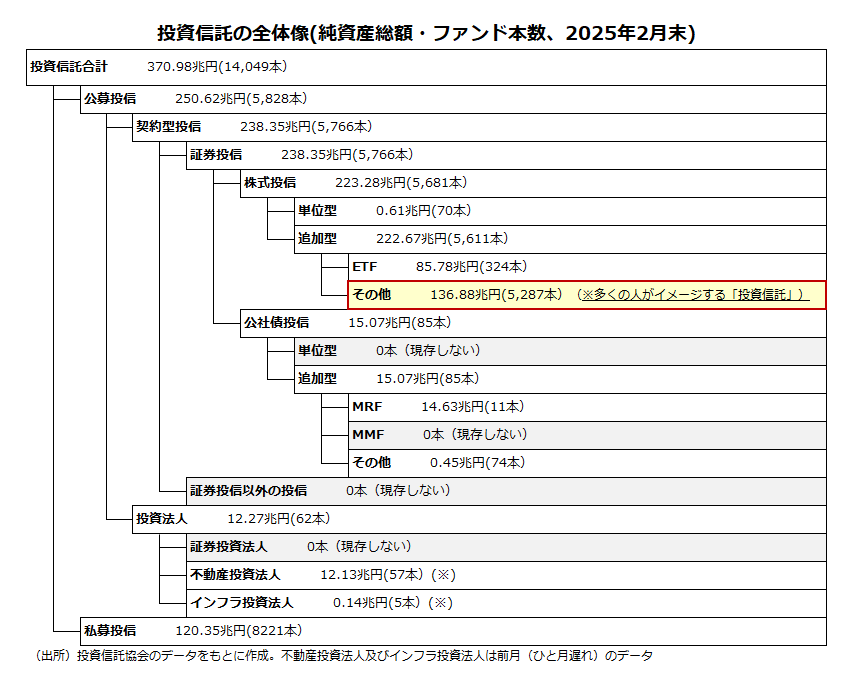 投資信託の全体像(純資産総額・ファンド本数、2025年2月末)

投資信託合計 370.98兆円(14,049本)

公募投信 250.62兆円(5,828本)

契約型投信 238.35兆円(5,766本)

証券投信 238.35兆円(5,766本)

株式投信 223.28兆円(5,681本)

単位型 0.61兆円(70本)

追加型 222.67兆円(5,611本)

ETF 85.78兆円(324本)

その他 136.88兆円(5,287本) (※多くの人がイメージする「投資信託」)

公社債投信 15.07兆円(85本)

単位型 0本(現存しない)

追加型 15.07兆円(85本)

MRF 14.63兆円(11本)

MMF 0本(現存しない)

その他 0.45兆円(74本)

証券投信以外の投信 0本(現存しない)

投資法人 12.27兆円(62本)

証券投資法人 0本(現存しない)

不動産投資法人 12.13兆円(57本)(※)

インフラ投資法人 0.14兆円(5本)(※)

私募投信 120.35兆円(8221本)

(出所)投資信託協会のデータをもとに作成。不動産投資法人及びインフラ投資法人は前月(ひと月遅れ)のデータ